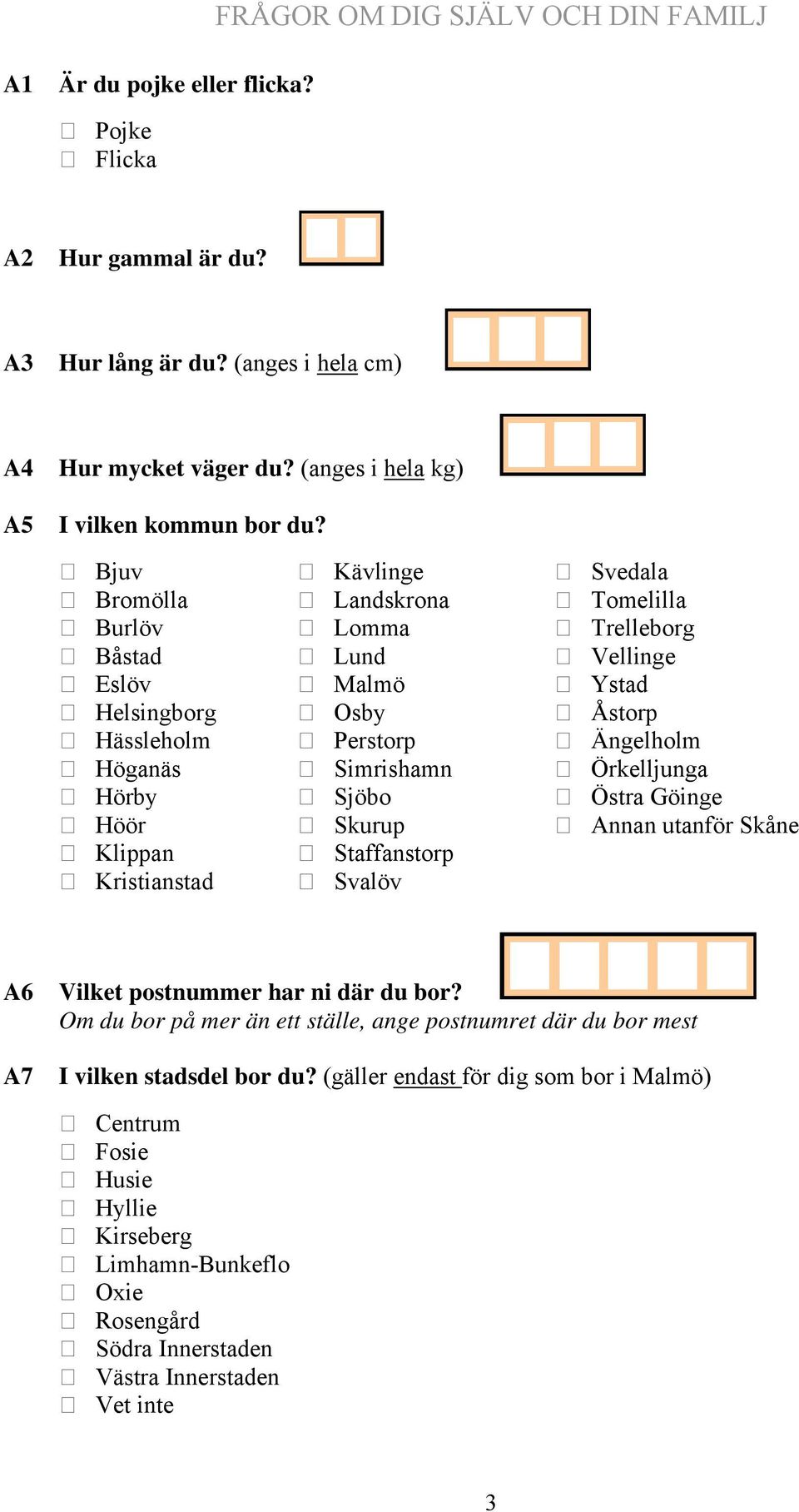 FRÅGOR OM DIG SJÄLV OCH DIN FAMILJ

A1 Är du pojke eller flicka?

☐ Pojke
☐ Flicka

A2 Hur gammal är du?

A3 Hur lång är du? (anges i hela cm)

A4 Hur mycket väger du? (anges i hela kg)

A5 I vilken kommun bor du?

☐ Bjuv
☐ Bromölla
☐ Burlöv
☐ Båstad
☐ Eslöv
☐ Helsingborg
☐ Hässleholm
☐ Höganäs
☐ Hörby
☐ Höör
☐ Klippan
☐ Kristianstad

☐ Kävlinge
☐ Landskrona
☐ Lomma
☐ Lund
☐ Malmö
☐ Osby
☐ Perstorp
☐ Simrishamn
☐ Sjöbo
☐ Skurup
☐ Staffanstorp
☐ Svalöv

☐ Svedala
☐ Tomelilla
☐ Trelleborg
☐ Vellinge
☐ Ystad
☐ Åstorp
☐ Ängelholm
☐ Örkelljunga
☐ Östra Göinge
☐ Annan utanför Skåne

A6 Vilket postnummer har ni där du bor?
Om du bor på mer än ett ställe, ange postnumret där du bor mest

A7 I vilken stadsdel bor du? (gäller endast för dig som bor i Malmö)

☐ Centrum
☐ Fosie
☐ Husie
☐ Hyllie
☐ Kirseberg
☐ Limhamn-Bunkeflo
☐ Oxie
☐ Rosengård
☐ Södra Innerstaden
☐ Västra Innerstaden
☐ Vet inte

3